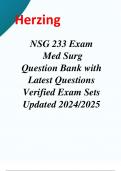 Herzing

NSG 233 Exam Med Surg Question Bank with Latest Questions Verified Exam Sets Updated 2024/2025